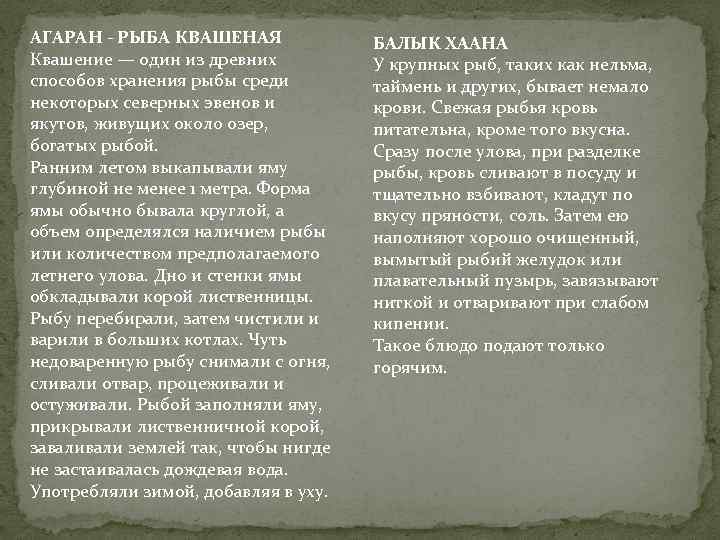 АГАРАН - РЫБА КВАШЕНАЯ
Квашение — один из древних способов хранения рыбы среди некоторых северных эвенов и якутов, живущих около озер, богатых рыбой.
Ранним летом выкапывали яму глубиной не менее 1 метра. Форма ямы обычно бывала круглой, а объем определялся наличием рыбы или количеством предполагаемого летнего улова. Дно и стенки ямы обкладывали корой лиственницы. Рыбу перебирали, затем чистили и варили в больших котлах. Чуть недоваренную рыбу снимали с огня, сливали отвар, процеживали и остуживали. Рыбой заполняли яму, прикрывали лиственничной корой, заваливали землей так, чтобы нигде не застаивалась дождевая вода. Употребляли зимой, добавляя в уху.

БАЛЫК ХААНА
У крупных рыб, таких как нельма, таймень и других, бывает немало крови. Свежая рыбья кровь питательна, кроме того вкусна. Сразу после улова, при разделке рыбы, кровь сливают в посуду и тщательно взбивают, кладут по вкусу пряности, соль. Затем ею наполняют хорошо очищенный, вымытый рыбий желудок или плавательный пузырь, завязывают ниткой и отваривают при слабом кипении.
Такое блюдо подают только горячим.